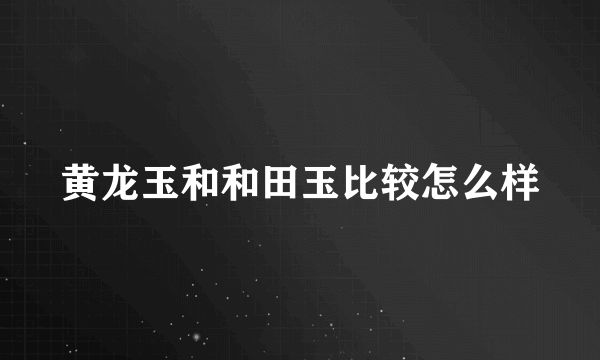 黄龙玉和和田玉比较怎么样